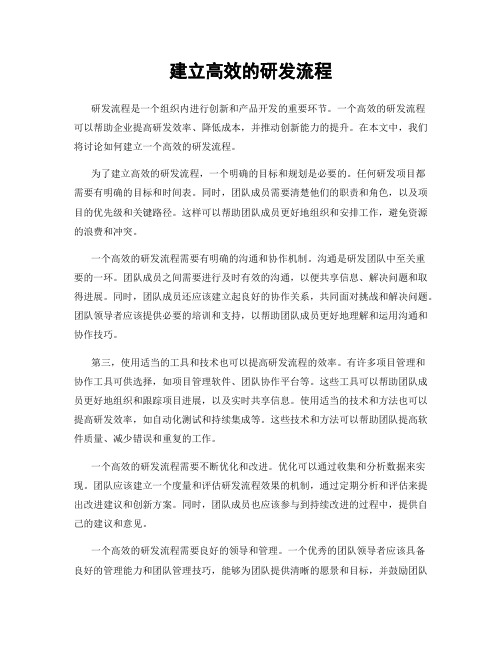 建立高效的研发流程

研发流程是一个组织内进行创新和产品开发的重要环节。一个高效的研发流程可以帮助企业提高研发效率、降低成本，并推动创新能力的提升。在本文中，我们将讨论如何建立一个高效的研发流程。

为了建立高效的研发流程，一个明确的目标和规划是必要的。任何研发项目都需要有明确的目标和时间表。同时，团队成员需要清楚他们的职责和角色，以及项目的优先级和关键路径。这样可以帮助团队成员更好地组织和安排工作，避免资源的浪费和冲突。

一个高效的研发流程需要有明确的沟通和协作机制。沟通是研发团队中至关重要的一环。团队成员之间需要进行及时有效的沟通，以便共享信息、解决问题和取得进展。同时，团队成员还应该建立起良好的协作关系，共同面对挑战和解决问题。团队领导者应该提供必要的培训和支持，以帮助团队成员更好地理解和运用沟通和协作技巧。

第三，使用适当的工具和技术也可以提高研发流程的效率。有许多项目管理和协作工具可供选择，如项目管理软件、团队协作平台等。这些工具可以帮助团队成员更好地组织和跟踪项目进展，以及实时共享信息。使用适当的技术和方法也可以提高研发效率，如自动化测试和持续集成等。这些技术和方法可以帮助团队提高软件质量、减少错误和重复的工作。

一个高效的研发流程需要不断优化和改进。优化可以通过收集和分析数据来实现。团队应该建立一个度量和评估研发流程效果的机制，通过定期分析和评估来提出改进建议和创新方案。同时，团队成员也应该参与到持续改进的过程中，提供自己的建议和意见。

一个高效的研发流程需要良好的领导和管理。一个优秀的团队领导者应该具备良好的管理能力和团队管理技巧，能够为团队提供清晰的愿景和目标，并鼓励团队